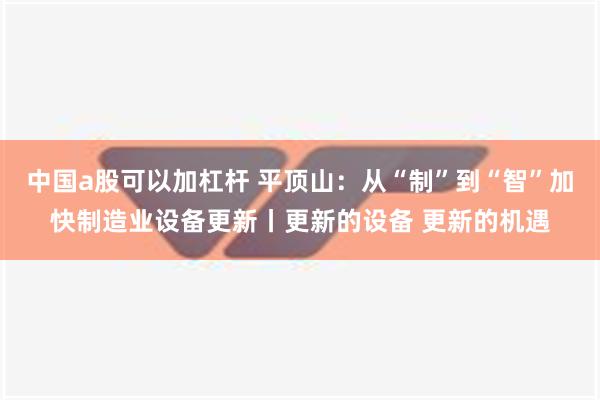 中国a股可以加杠杆 平顶山：从“制”到“智”加快制造业设备更新丨更新的设备 更新的机遇